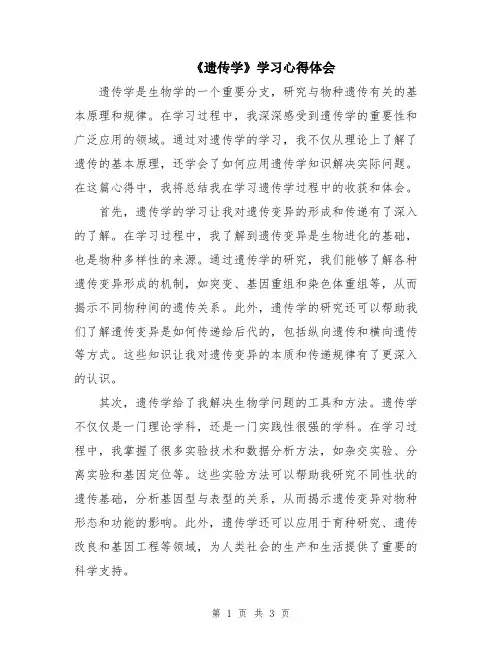 《遗传学》学习心得体会

遗传学是生物学的一个重要分支，研究与物种遗传有关的基本原理和规律。在学习过程中，我深深感受到遗传学的重要性和广泛应用的领域。通过对遗传学的学习，我不仅从理论上了解了遗传的基本原理，还学会了如何应用遗传学知识解决实际问题。在这篇心得中，我将总结我在学习遗传学过程中的收获和体会。

首先，遗传学的学习让我对遗传变异的形成和传递有了深入的了解。在学习过程中，我了解到遗传变异是生物进化的基础，也是物种多样性的来源。通过遗传学的研究，我们能够了解各种遗传变异形成的机制，如突变、基因重组和染色体重组等，从而揭示不同物种间的遗传关系。此外，遗传学的研究还可以帮助我们了解遗传变异是如何传递给后代的，包括纵向遗传和横向遗传等方式。这些知识让我对遗传变异的本质和传递规律有了更深入的认识。

其次，遗传学给了我解决生物学问题的工具和方法。遗传学不仅仅是一门理论学科，还是一门实践性很强的学科。在学习过程中，我掌握了很多实验技术和数据分析方法，如杂交实验、分离实验和基因定位等。这些实验方法可以帮助我研究不同性状的遗传基础，分析基因型与表型的关系，从而揭示遗传变异对物种形态和功能的影响。此外，遗传学还可以应用于育种研究、遗传改良和基因工程等领域，为人类社会的生产和生活提供了重要的科学支持。

第 1 页 共 3 页